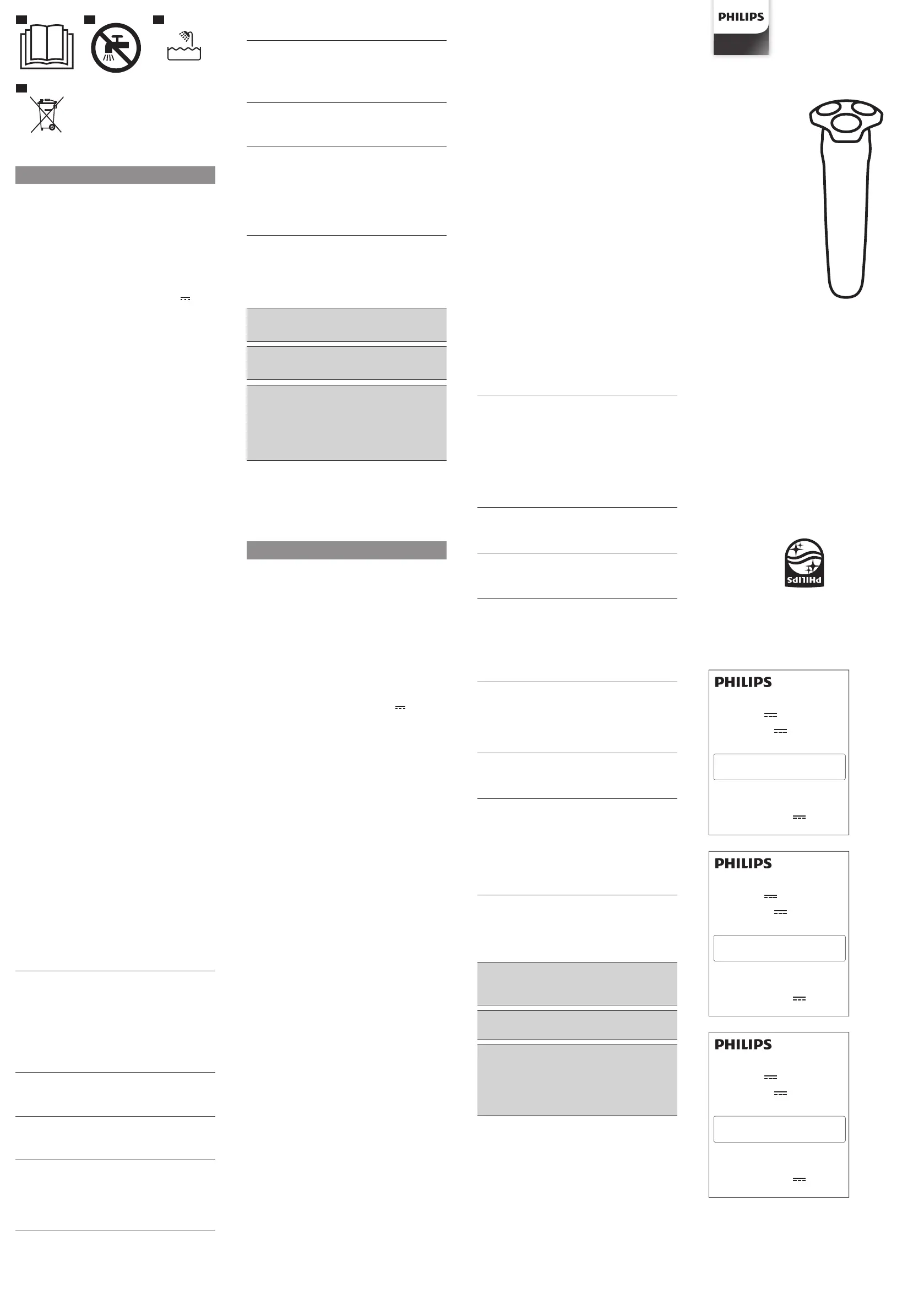 PHILIPS

PHILIPS

PHILIPS

PHILIPS

PHILIPS